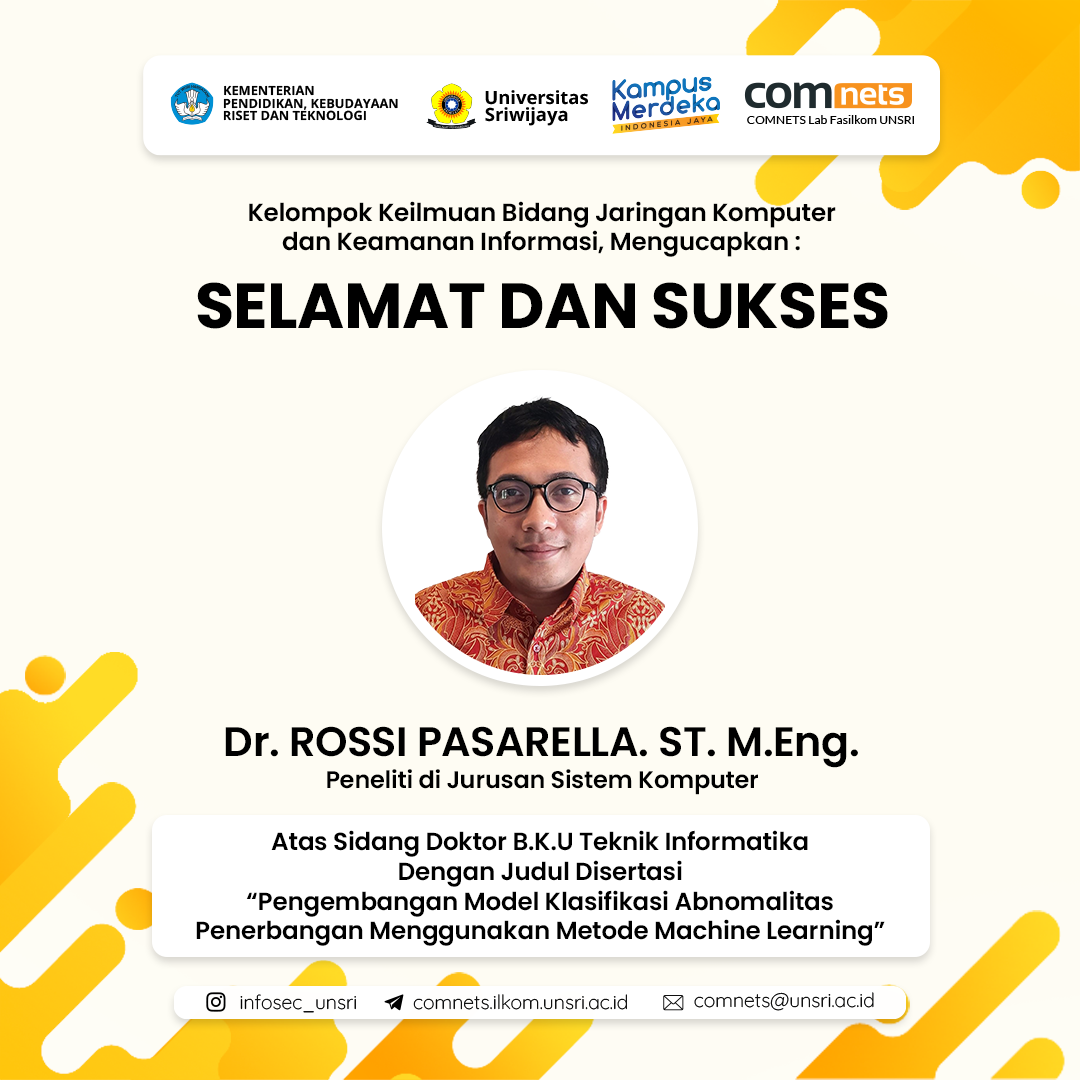 KEMENTERIAN PENDIDIKAN, KEBUDAYAAN RISET DAN TEKNOLOGI

Universitas Sriwijaya

Kampus Merdeka
INDONESIA JAYA

comnets
COMNETS Lab Fasilkom UNSRI

Kelompok Keilmuan Bidang Jaringan Komputer dan Keamanan Informasi, Mengucapkan :

SELAMAT DAN SUKSES

Dr. ROSSI PASARELLA. ST. M.Eng.

Peneliti di Jurusan Sistem Komputer

Atas Sidang Doktor B.K.U Teknik Informatika
Dengan Judul Disertasi
"Pengembangan Model Klasifikasi Abnomalitas Penerbangan Menggunakan Metode Machine Learning"

infosec_unsri
comnets.ilkom.unsri.ac.id
comnets@unsri.ac.id